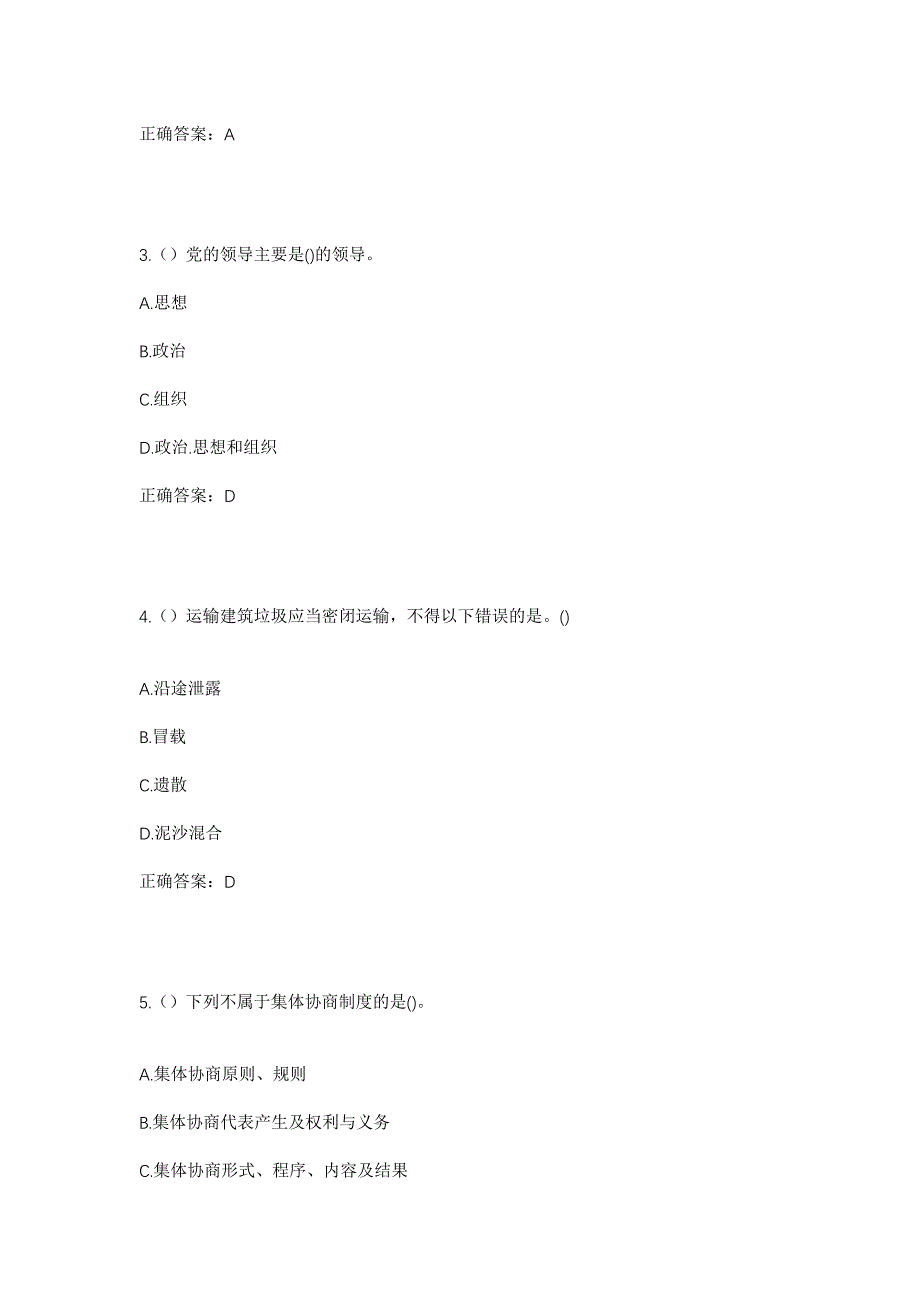 正确答案：A

3.（）党的领导主要是()的领导。

A.思想

B.政治

C.组织

D.政治.思想和组织

正确答案：D

4.（）运输建筑垃圾应当密闭运输，不得以下错误的是。()

A.沿途泄露

B.冒载

C.遗散

D.泥沙混合

正确答案：D

5.（）下列不属于集体协商制度的是()。

A.集体协商原则、规则

B.集体协商代表产生及权利与义务

C.集体协商形式、程序、内容及结果